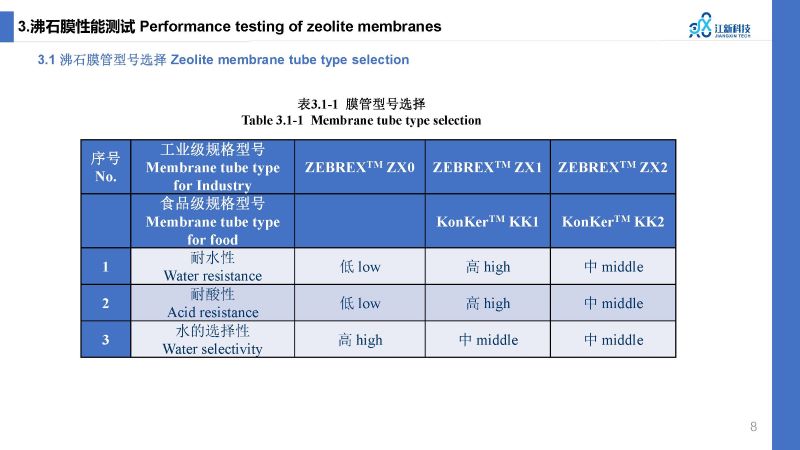 3.沸石膜性能测试 Performance testing of zeolite membranes

江新科技 JIANGXIN TECH

3.1 沸石膜管型号选择 Zeolite membrane tube type selection

表3.1-1 膜管型号选择
Table 3.1-1 Membrane tube type selection

| 序号 No. | 工业级规格型号 Membrane tube type for Industry | ZEBREX$^{TM}$ ZX0 | ZEBREX$^{TM}$ ZX1 | ZEBREX$^{TM}$ ZX2 |
|---|---|---|---|---|
| | 食品级规格型号 Membrane tube type for food | | KonKer$^{TM}$ KK1 | KonKer$^{TM}$ KK2 |
| 1 | 耐水性 Water resistance | 低 low | 高 high | 中 middle |
| 2 | 耐酸性 Acid resistance | 低 low | 高 high | 中 middle |
| 3 | 水的选择性 Water selectivity | 高 high | 中 middle | 中 middle |

8